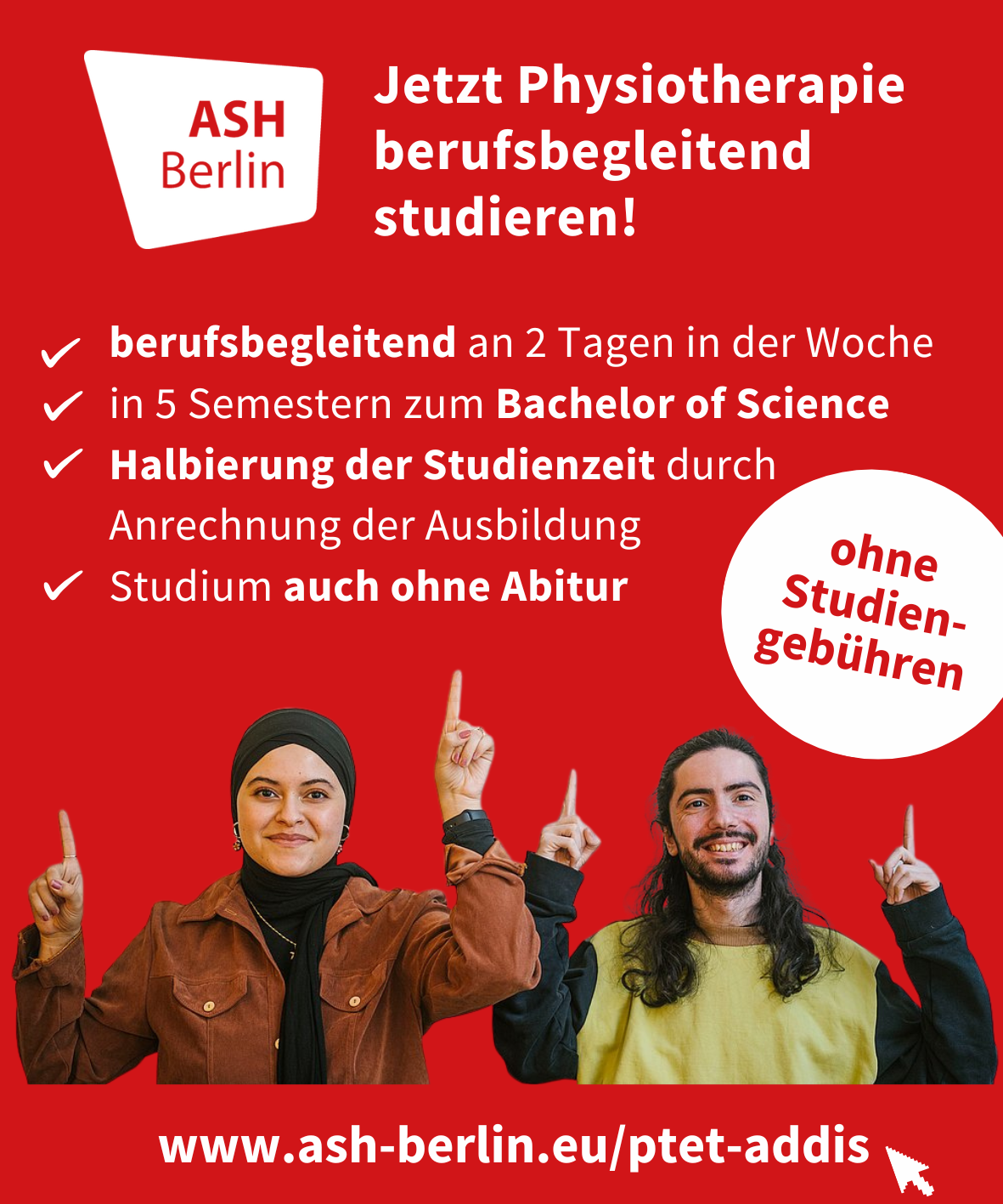 ASH
Berlin

Jetzt Physiotherapie berufsbegleitend studieren!

✓ berufsbegleitend an 2 Tagen in der Woche
✓ in 5 Semestern zum Bachelor of Science
✓ Halbierung der Studienzeit durch Anrechnung der Ausbildung
✓ Studium auch ohne Abitur

ohne Studiengebühren

www.ash-berlin.eu/ptet-addis